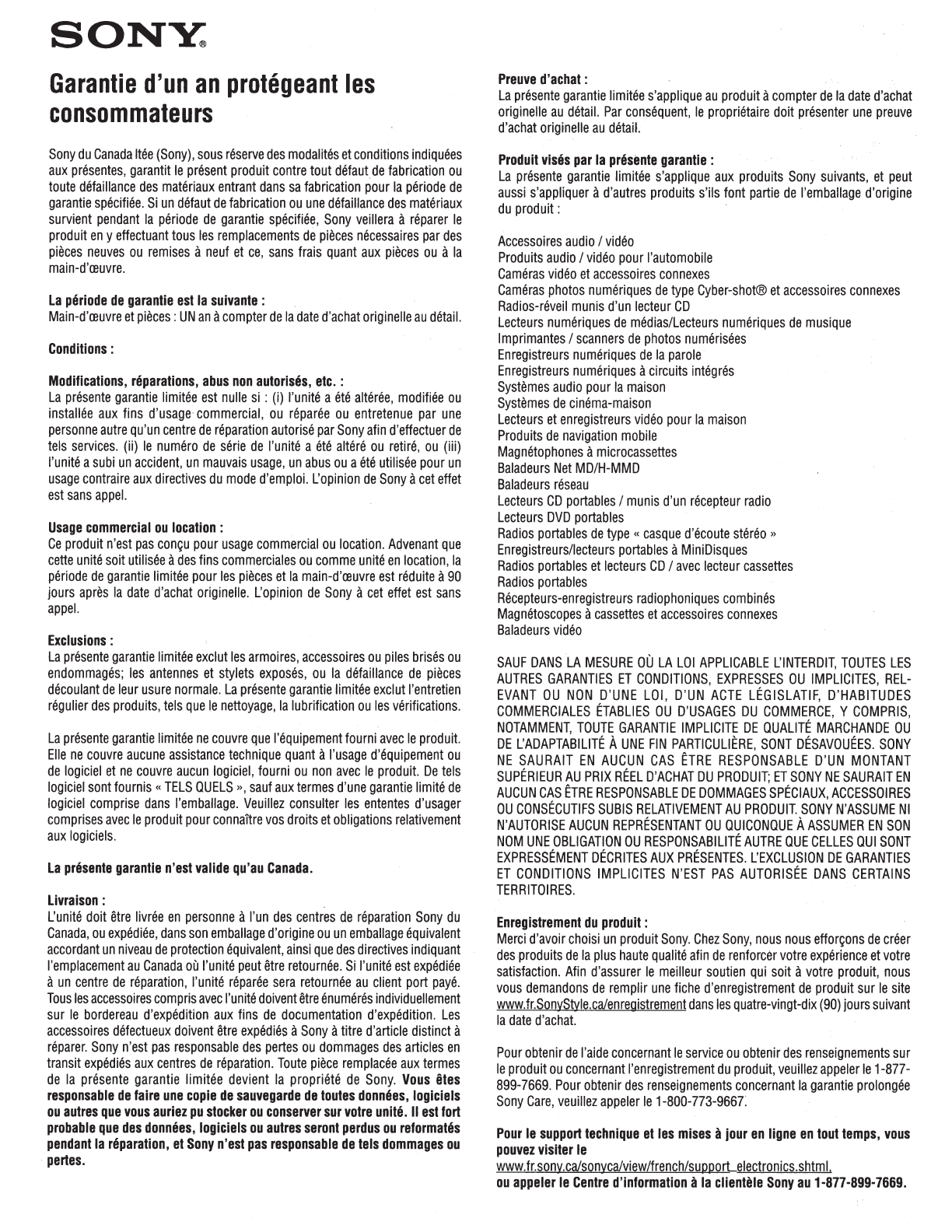 SONY®

Garantie d'un an protégeant les consommateurs

Sony du Canada ltée (Sony), sous réserve des modalités et conditions indiquées aux présentes, garantit le présent produit contre tout défaut de fabrication ou toute défaillance des matériaux entrant dans sa fabrication pour la période de garantie spécifiée. Si un défaut de fabrication ou une défaillance des matériaux survient pendant la période de garantie spécifiée, Sony veillera à réparer le produit en y effectuant tous les remplacements de pièces nécessaires par des pièces neuves ou remises à neuf et ce, sans frais quant aux pièces ou à la main-d'œuvre.

La période de garantie est la suivante :
Main-d'œuvre et pièces : UN an à compter de la date d'achat originelle au détail.

Conditions :

Modifications, réparations, abus non autorisés, etc. :
La présente garantie limitée est nulle si : (i) l'unité a été altérée, modifiée ou installée aux fins d'usage commercial, ou réparée ou entretenue par une personne autre qu'un centre de réparation autorisé par Sony afin d'effectuer de tels services. (ii) le numéro de série de l'unité a été altéré ou retiré, ou (iii) l'unité a subi un accident, un mauvais usage, un abus ou a été utilisée pour un usage contraire aux directives du mode d'emploi. L'opinion de Sony à cet effet est sans appel.

Usage commercial ou location :
Ce produit n'est pas conçu pour usage commercial ou location. Advenant que cette unité soit utilisée à des fins commerciales ou comme unité en location, la période de garantie limitée pour les pièces et la main-d'œuvre est réduite à 90 jours après la date d'achat originelle. L'opinion de Sony à cet effet est sans appel.

Exclusions :
La présente garantie limitée exclut les armoires, accessoires ou piles brisés ou endommagés; les antennes et stylets exposés, ou la défaillance de pièces découlant de leur usure normale. La présente garantie limitée exclut l'entretien régulier des produits, tels que le nettoyage, la lubrification ou les vérifications.

La présente garantie limitée ne couvre que l'équipement fourni avec le produit. Elle ne couvre aucune assistance technique quant à l'usage d'équipement ou de logiciel et ne couvre aucun logiciel, fourni ou non avec le produit. De tels logiciel sont fournis « TELS QUELS », sauf aux termes d'une garantie limité de logiciel comprise dans l'emballage. Veuillez consulter les ententes d'usager comprises avec le produit pour connaître vos droits et obligations relativement aux logiciels.

La présente garantie n'est valide qu'au Canada.

Livraison :
L'unité doit être livrée en personne à l'un des centres de réparation Sony du Canada, ou expédiée, dans son emballage d'origine ou un emballage équivalent accordant un niveau de protection équivalent, ainsi que des directives indiquant l'emplacement au Canada où l'unité peut être retournée. Si l'unité est expédiée à un centre de réparation, l'unité réparée sera retournée au client port payé. Tous les accessoires compris avec l'unité doivent être énumérés individuellement sur le bordereau d'expédition aux fins de documentation d'expédition. Les accessoires défectueux doivent être expédiés à Sony à titre d'article distinct à réparer. Sony n'est pas responsable des pertes ou dommages des articles en transit expédiés aux centres de réparation. Toute pièce remplacée aux termes de la présente garantie limitée devient la propriété de Sony. Vous êtes responsable de faire une copie de sauvegarde de toutes données, logiciels ou autres que vous auriez pu stocker ou conserver sur votre unité. Il est fort probable que des données, logiciels ou autres seront perdus ou reformatés pendant la réparation, et Sony n'est pas responsable de tels dommages ou pertes.

Preuve d'achat :
La présente garantie limitée s'applique au produit à compter de la date d'achat originelle au détail. Par conséquent, le propriétaire doit présenter une preuve d'achat originelle au détail.

Produit visés par la présente garantie :
La présente garantie limitée s'applique aux produits Sony suivants, et peut aussi s'appliquer à d'autres produits s'ils font partie de l'emballage d'origine du produit :

Accessoires audio / vidéo
Produits audio / vidéo pour l'automobile
Caméras vidéo et accessoires connexes
Caméras photos numériques de type Cyber-shot® et accessoires connexes
Radios-réveil munis d'un lecteur CD
Lecteurs numériques de médias/Lecteurs numériques de musique
Imprimantes / scanners de photos numérisées
Enregistreurs numériques de la parole
Enregistreurs numériques à circuits intégrés
Systèmes audio pour la maison
Systèmes de cinéma-maison
Lecteurs et enregistreurs vidéo pour la maison
Produits de navigation mobile
Magnétophones à microcassettes
Baladeurs Net MD/H-MMD
Baladeurs réseau
Lecteurs CD portables / munis d'un récepteur radio
Lecteurs DVD portables
Radios portables de type « casque d'écoute stéréo »
Enregistreurs/lecteurs portables à MiniDisques
Radios portables et lecteurs CD / avec lecteur cassettes
Radios portables
Récepteurs-enregistreurs radiophoniques combinés
Magnétoscopes à cassettes et accessoires connexes
Baladeurs vidéo

SAUF DANS LA MESURE OÙ LA LOI APPLICABLE L'INTERDIT, TOUTES LES AUTRES GARANTIES ET CONDITIONS, EXPRESSES OU IMPLICITES, RELEVANT OU NON D'UNE LOI, D'UN ACTE LÉGISLATIF, D'HABITUDES COMMERCIALES ÉTABLIES OU D'USAGES DU COMMERCE, Y COMPRIS, NOTAMMENT, TOUTE GARANTIE IMPLICITE DE QUALITÉ MARCHANDE OU DE L'ADAPTABILITÉ À UNE FIN PARTICULIÈRE, SONT DÉSAVOUÉES. SONY NE SAURAIT EN AUCUN CAS ÊTRE RESPONSABLE D'UN MONTANT SUPÉRIEUR AU PRIX RÉEL D'ACHAT DU PRODUIT; ET SONY NE SAURAIT EN AUCUN CAS ÊTRE RESPONSABLE DE DOMMAGES SPÉCIAUX, ACCESSOIRES OU CONSÉCUTIFS SUBIS RELATIVEMENT AU PRODUIT. SONY N'ASSUME NI N'AUTORISE AUCUN REPRÉSENTANT OU QUICONQUE À ASSUMER EN SON NOM UNE OBLIGATION OU RESPONSABILITÉ AUTRE QUE CELLES QUI SONT EXPRESSÉMENT DÉCRITES AUX PRÉSENTES. L'EXCLUSION DE GARANTIES ET CONDITIONS IMPLICITES N'EST PAS AUTORISÉE DANS CERTAINS TERRITOIRES.

Enregistrement du produit :
Merci d'avoir choisi un produit Sony. Chez Sony, nous nous efforçons de créer des produits de la plus haute qualité afin de renforcer votre expérience et votre satisfaction. Afin d'assurer le meilleur soutien qui soit à votre produit, nous vous demandons de remplir une fiche d'enregistrement de produit sur le site www.fr.SonyStyle.ca/enregistrement dans les quatre-vingt-dix (90) jours suivant la date d'achat.

Pour obtenir de l'aide concernant le service ou obtenir des renseignements sur le produit ou concernant l'enregistrement du produit, veuillez appeler le 1-877-899-7669. Pour obtenir des renseignements concernant la garantie prolongée Sony Care, veuillez appeler le 1-800-773-9667.

Pour le support technique et les mises à jour en ligne en tout temps, vous pouvez visiter le
www.fr.sony.ca/sonyca/view/french/support_electronics.shtml,
ou appeler le Centre d'information à la clientèle Sony au 1-877-899-7669.